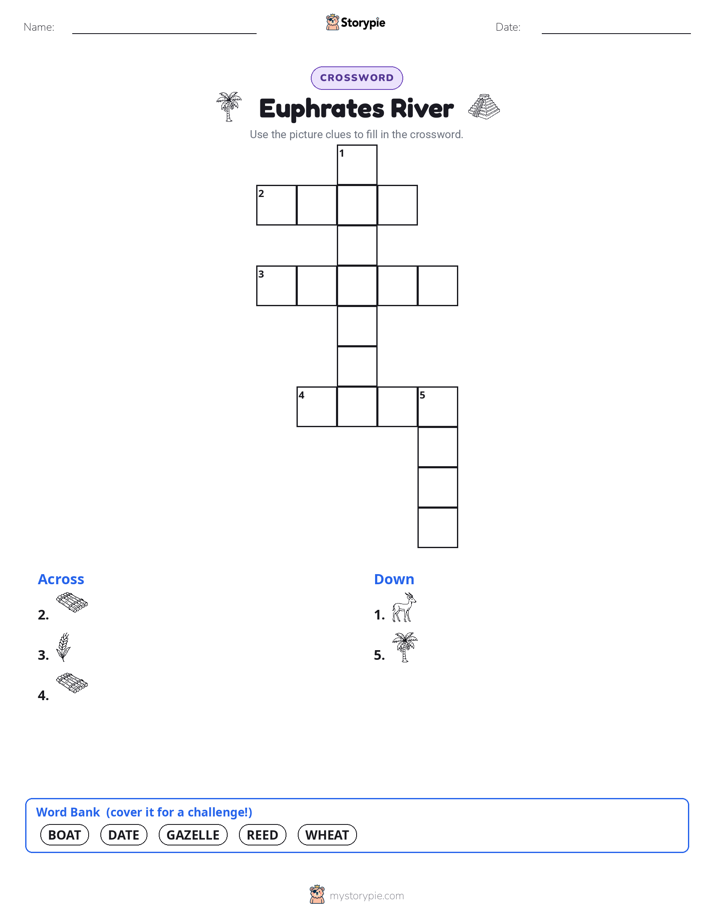 Name:

Storypie

Date:

CROSSWORD

Euphrates River

Use the picture clues to fill in the crossword.

1

2

3

4

5

Across

2.

3.

4.

Down

1.

5.

Word Bank (cover it for a challenge!)

BOAT DATE GAZELLE REED WHEAT

mystorypie.com